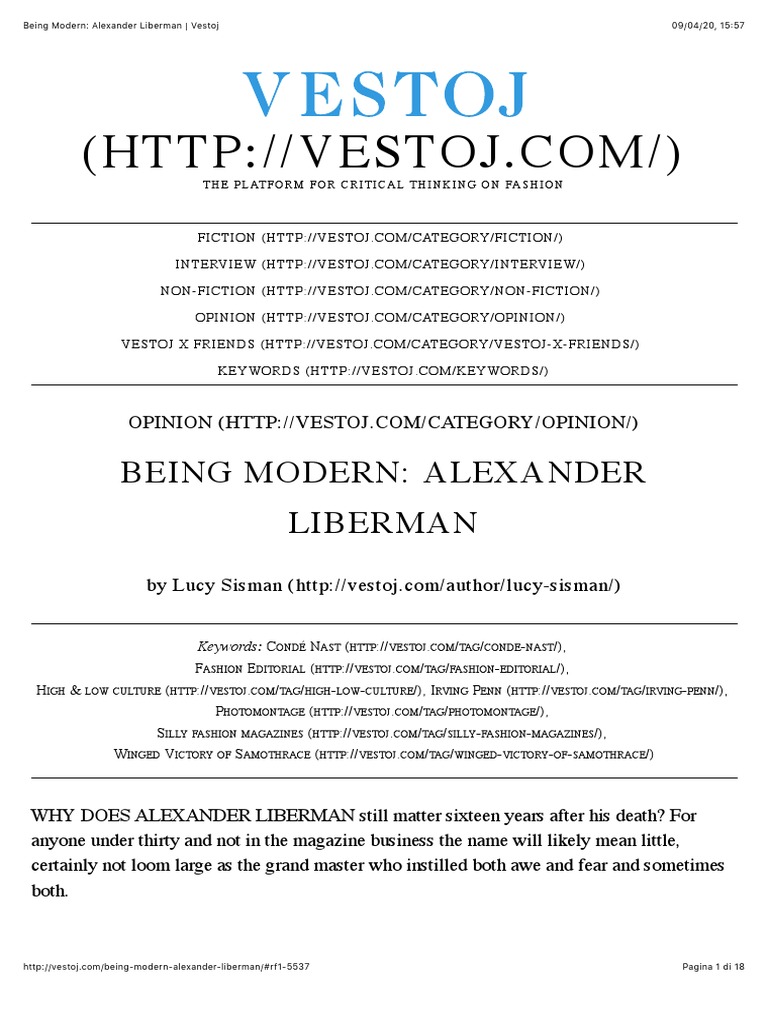 Being Modern: Alexander Liberman | Vestoj

09/04/20, 15:57

VESTOJ
(HTTP://VESTOJ.COM/)
THE PLATFORM FOR CRITICAL THINKING ON FASHION

FICTION (HTTP://VESTOJ.COM/CATEGORY/FICTION/)
INTERVIEW (HTTP://VESTOJ.COM/CATEGORY/INTERVIEW/)
NON-FICTION (HTTP://VESTOJ.COM/CATEGORY/NON-FICTION/)
OPINION (HTTP://VESTOJ.COM/CATEGORY/OPINION/)
VESTOJ X FRIENDS (HTTP://VESTOJ.COM/CATEGORY/VESTOJ-X-FRIENDS/)
KEYWORDS (HTTP://VESTOJ.COM/KEYWORDS/)

OPINION (HTTP://VESTOJ.COM/CATEGORY/OPINION/)

BEING MODERN: ALEXANDER LIBERMAN

by Lucy Sisman (http://vestoj.com/author/lucy-sisman/)

Keywords: Condé Nast (http://vestoj.com/tag/conde-nast/), Fashion Editorial (http://vestoj.com/tag/fashion-editorial/), High & low culture (http://vestoj.com/tag/high-low-culture/), Irving Penn (http://vestoj.com/tag/irving-penn/), Photomontage (http://vestoj.com/tag/photomontage/), Silly fashion magazines (http://vestoj.com/tag/silly-fashion-magazines/), Winged Victory of Samothrace (http://vestoj.com/tag/winged-victory-of-samothrace/)

WHY DOES ALEXANDER LIBERMAN still matter sixteen years after his death? For anyone under thirty and not in the magazine business the name will likely mean little, certainly not loom large as the grand master who instilled both awe and fear and sometimes both.

http://vestoj.com/being-modern-alexander-liberman/#rf1-5537

Pagina 1 di 18